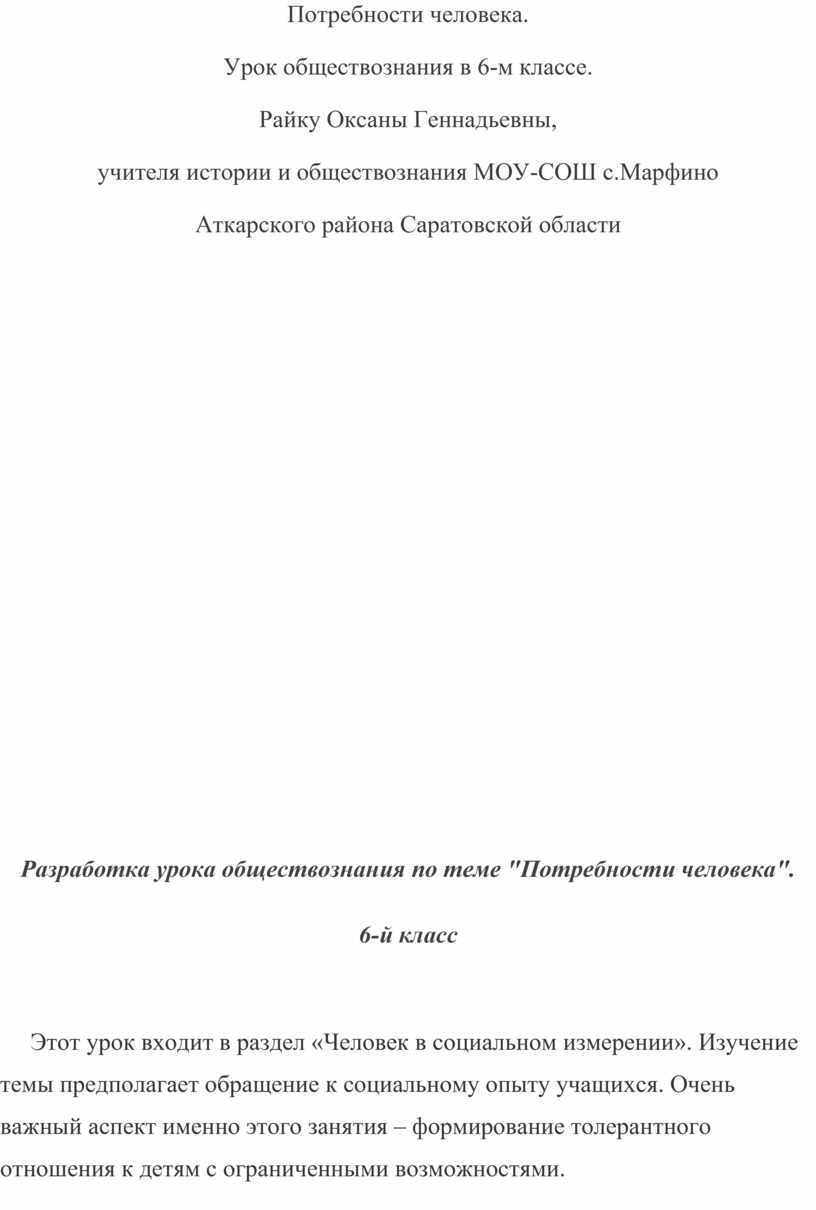 Потребности человека.

Урок обществознания в 6-м классе.

Райку Оксаны Геннадьевны,

учителя истории и обществознания МОУ-СОШ с.Марфино

Аткарского района Саратовской области

Разработка урока обществознания по теме "Потребности человека".

6-й класс

Этот урок входит в раздел «Человек в социальном измерении». Изучение темы предполагает обращение к социальному опыту учащихся. Очень важный аспект именно этого занятия – формирование толерантного отношения к детям с ограниченными возможностями.